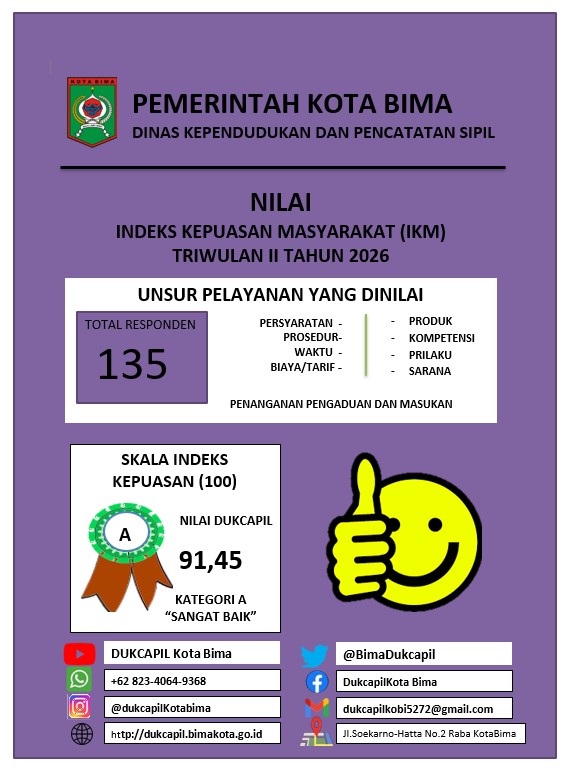 KOTA BIMA

PEMERINTAH KOTA BIMA
DINAS KEPENDUDUKAN DAN PENCATATAN SIPIL

NILAI
INDEKS KEPUASAN MASYARAKAT (IKM)
TRIWULAN II TAHUN 2026

UNSUR PELAYANAN YANG DINILAI

TOTAL RESPONDEN
135

PERSYARATAN -
PROSEDUR-
WAKTU -
BIAYA/TARIF -

- PRODUK
- KOMPETENSI
- PRILAKU
- SARANA

PENANGANAN PENGADUAN DAN MASUKAN

SKALA INDEKS KEPUASAN (100)

A

NILAI DUKCAPIL
91,45
KATEGORI A
"SANGAT BAIK"

DUKCAPIL Kota Bima
+62 823-4064-9368
@dukcapilKotabima
http://dukcapil.bimakota.go.id

@BimaDukcapil
DukcapilKota Bima
dukcapilkobi5272@gmail.com
Jl.Soekarno-Hatta No.2 Raba KotaBima